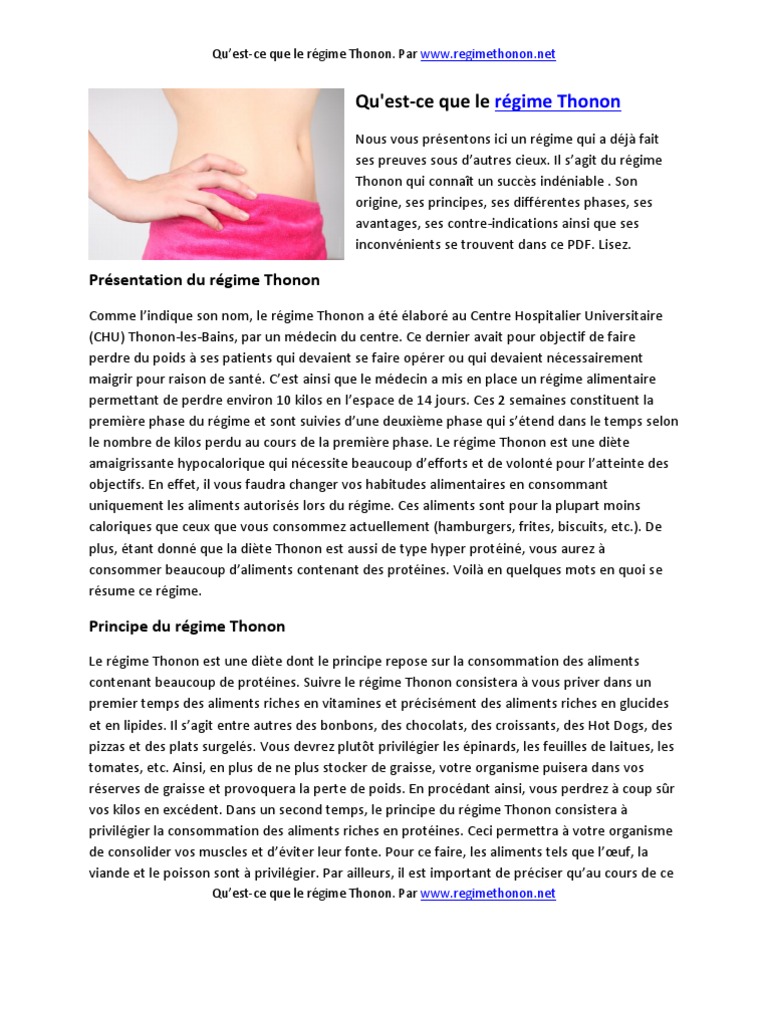 Qu'est-ce que le régime Thonon. Par www.regimethonon.net

Qu'est-ce que le régime Thonon

Nous vous présentons ici un régime qui a déjà fait ses preuves sous d'autres cieux. Il s'agit du régime Thonon qui connaît un succès indéniable . Son origine, ses principes, ses différentes phases, ses avantages, ses contre-indications ainsi que ses inconvénients se trouvent dans ce PDF. Lisez.

Présentation du régime Thonon

Comme l'indique son nom, le régime Thonon a été élaboré au Centre Hospitalier Universitaire (CHU) Thonon-les-Bains, par un médecin du centre. Ce dernier avait pour objectif de faire perdre du poids à ses patients qui devaient se faire opérer ou qui devaient nécessairement maigrir pour raison de santé. C'est ainsi que le médecin a mis en place un régime alimentaire permettant de perdre environ 10 kilos en l'espace de 14 jours. Ces 2 semaines constituent la première phase du régime et sont suivies d'une deuxième phase qui s'étend dans le temps selon le nombre de kilos perdu au cours de la première phase. Le régime Thonon est une diète amaigrissante hypocalorique qui nécessite beaucoup d'efforts et de volonté pour l'atteinte des objectifs. En effet, il vous faudra changer vos habitudes alimentaires en consommant uniquement les aliments autorisés lors du régime. Ces aliments sont pour la plupart moins caloriques que ceux que vous consommez actuellement (hamburgers, frites, biscuits, etc.). De plus, étant donné que la diète Thonon est aussi de type hyper protéiné, vous aurez à consommer beaucoup d'aliments contenant des protéines. Voilà en quelques mots en quoi se résume ce régime.

Principe du régime Thonon

Le régime Thonon est une diète dont le principe repose sur la consommation des aliments contenant beaucoup de protéines. Suivre le régime Thonon consistera à vous priver dans un premier temps des aliments riches en vitamines et précisément des aliments riches en glucides et en lipides. Il s'agit entre autres des bonbons, des chocolats, des croissants, des Hot Dogs, des pizzas et des plats surgelés. Vous devrez plutôt privilégier les épinards, les feuilles de laitues, les tomates, etc. Ainsi, en plus de ne plus stocker de graisse, votre organisme puisera dans vos réserves de graisse et provoquera la perte de poids. En procédant ainsi, vous perdrez à coup sûr vos kilos en excédent. Dans un second temps, le principe du régime Thonon consistera à privilégier la consommation des aliments riches en protéines. Ceci permettra à votre organisme de consolider vos muscles et d'éviter leur fonte. Pour ce faire, les aliments tels que l'œuf, la viande et le poisson sont à privilégier. Par ailleurs, il est important de préciser qu'au cours de ce

Qu'est-ce que le régime Thonon. Par www.regimethonon.net